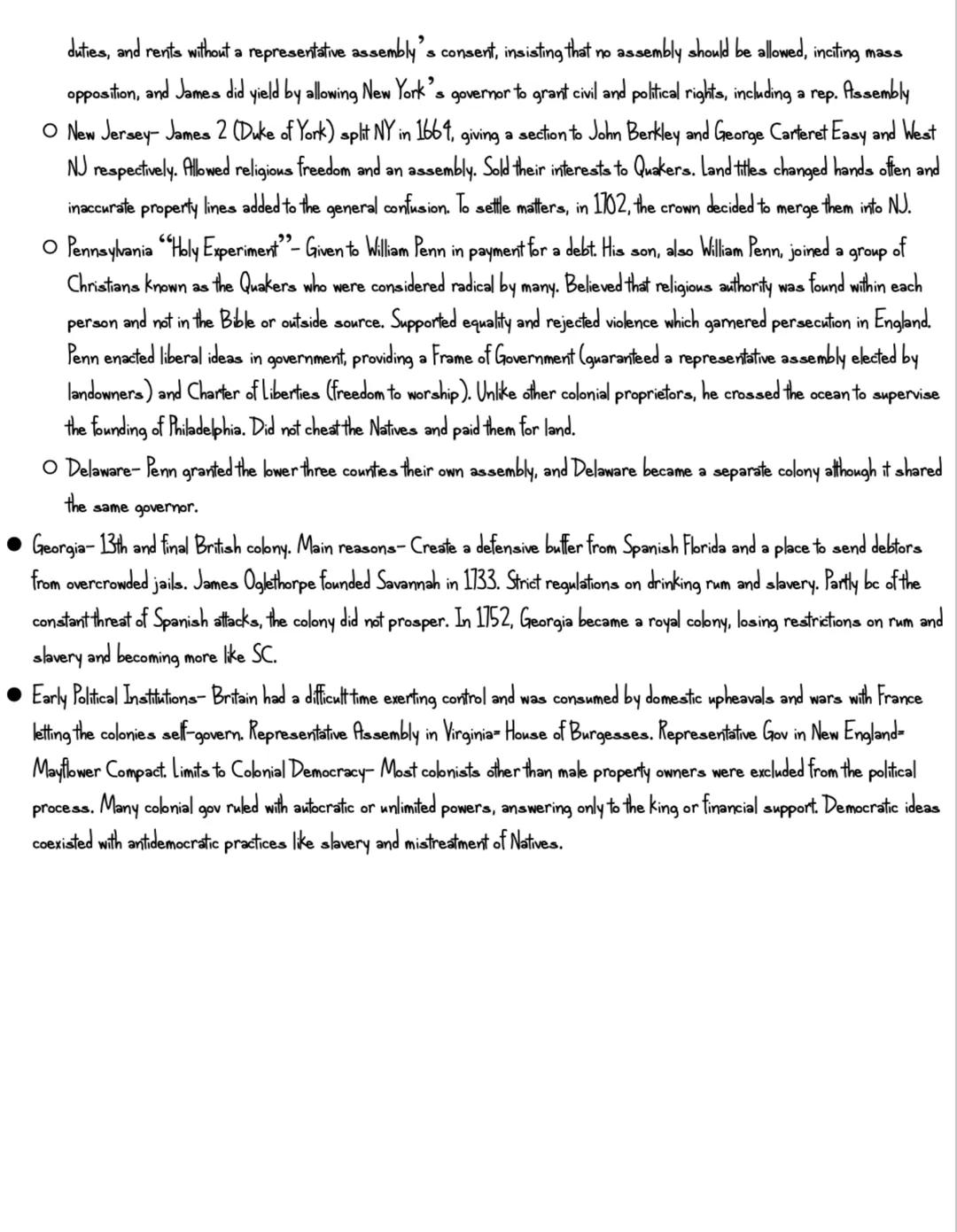 duties, and rents without a representative assembly's consent, insisting that no assembly should be allowed, inciting mass opposition, and James did yield by allowing New York's governor to grant civil and political rights, including a rep. Assembly

○ New Jersey- James 2 (Duke of York) split NY in 1664, giving a section to John Berkley and George Carteret Easy and West NJ respectively. Allowed religious freedom and an assembly. Sold their interests to Quakers. Land titles changed hands often and inaccurate property lines added to the general confusion. To settle matters, in 1702, the crown decided to merge them into NJ.

○ Pennsylvania "Holy Experiment"- Given to William Penn in payment for a debt. His son, also William Penn, joined a group of Christians known as the Quakers who were considered radical by many. Believed that religious authority was found within each person and not in the Bible or outside source. Supported equality and rejected violence which garnered persecution in England. Penn enacted liberal ideas in government, providing a Frame of Government (guaranteed a representative assembly elected by landowners) and Charter of Liberties (freedom to worship). Unlike other colonial proprietors, he crossed the ocean to supervise the founding of Philadelphia. Did not cheat the Natives and paid them for land.

○ Delaware- Penn granted the lower three counties their own assembly, and Delaware became a separate colony although it shared the same governor.

● Georgia- 13th and final British colony. Main reasons- Create a defensive buffer from Spanish Florida and a place to send debtors from overcrowded jails. James Oglethorpe founded Savannah in 1733. Strict regulations on drinking rum and slavery. Partly bc of the constant threat of Spanish attacks, the colony did not prosper. In 1752, Georgia became a royal colony, losing restrictions on rum and slavery and becoming more like SC.

● Early Political Institutions- Britain had a difficult time exerting control and was consumed by domestic upheavals and wars with France letting the colonies self-govern. Representative Assembly in Virginia= House of Burgesses. Representative Gov in New England= Mayflower Compact. Limits to Colonial Democracy- Most colonists other than male property owners were excluded from the political process. Many colonial gov ruled with autocratic or unlimited powers, answering only to the king or financial support. Democratic ideas coexisted with antidemocratic practices like slavery and mistreatment of Natives.